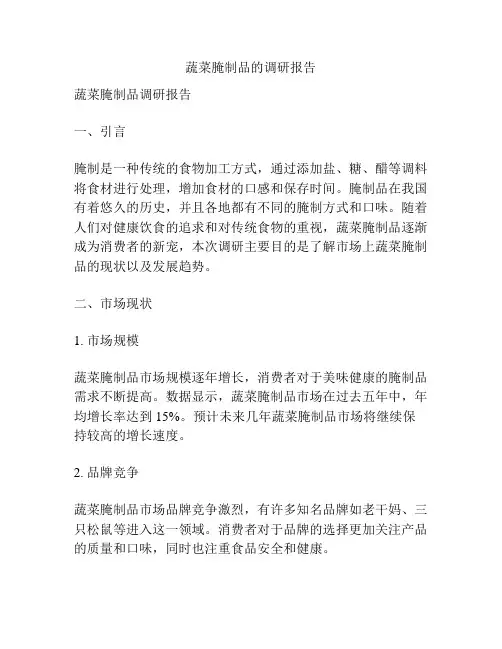 蔬菜腌制品的调研报告

蔬菜腌制品调研报告

一、引言

腌制是一种传统的食物加工方式，通过添加盐、糖、醋等调料将食材进行处理，增加食材的口感和保存时间。腌制品在我国有着悠久的历史，并且各地都有不同的腌制方式和口味。随着人们对健康饮食的追求和对传统食物的重视，蔬菜腌制品逐渐成为消费者的新宠，本次调研主要目的是了解市场上蔬菜腌制品的现状以及发展趋势。

二、市场现状

1. 市场规模

蔬菜腌制品市场规模逐年增长，消费者对于美味健康的腌制品需求不断提高。数据显示，蔬菜腌制品市场在过去五年中，年均增长率达到 15%。预计未来几年蔬菜腌制品市场将继续保持较高的增长速度。

2. 品牌竞争

蔬菜腌制品市场品牌竞争激烈，有许多知名品牌如老干妈、三只松鼠等进入这一领域。消费者对于品牌的选择更加关注产品的质量和口味，同时也注重食品安全和健康。